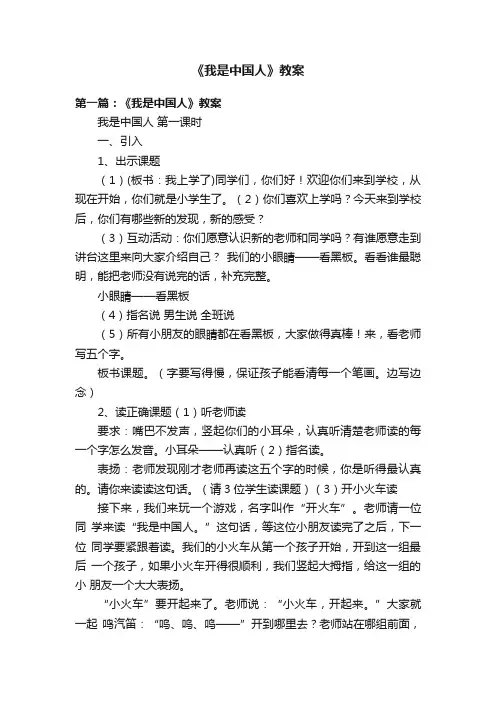 《我是中国人》教案

第一篇：《我是中国人》教案

我是中国人 第一课时

一、引入

1、出示课题

（1）(板书：我上学了)同学们，你们好！欢迎你们来到学校，从现在开始，你们就是小学生了。（2）你们喜欢上学吗？今天来到学校后，你们有哪些新的发现，新的感受？

（3）互动活动：你们愿意认识新的老师和同学吗？有谁愿意走到讲台这里来向大家介绍自己？ 我们的小眼睛——看黑板。看看谁最聪明，能把老师没有说完的话，补充完整。

小眼睛——看黑板

（4）指名说 男生说 全班说

（5）所有小朋友的眼睛都在看黑板，大家做得真棒！来，看老师写五个字。

板书课题。（字要写得慢，保证孩子能看清每一个笔画。边写边念）

2、读正确课题（1）听老师读

要求：嘴巴不发声，竖起你们的小耳朵，认真听清楚老师读的每一个字怎么发音。小耳朵——认真听（2）指名读。

表扬：老师发现刚才老师再读这五个字的时候，你是听得最认真的。请你来读读这句话。（请3位学生读课题）（3）开小火车读

接下来，我们来玩一个游戏，名字叫作“开火车”。老师请一位同 学来读“我是中国人。”这句话，等这位小朋友读完了之后，下一位 同学要紧跟着读。我们的小火车从第一个孩子开始，开到这一组最后 一个孩子，如果小火车开得很顺利，我们竖起大拇指，给这一组的小 朋友一个大大表扬。

“小火车”要开起来了。老师说：“小火车，开起来。”大家就一起 鸣汽笛：“呜、呜、呜——”开到哪里去？老师站在哪组前面，